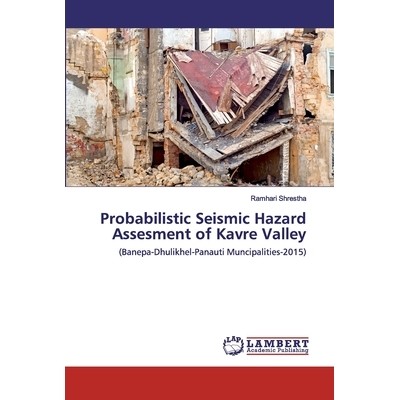 Ramhari Shrestha

Probabilistic Seismic Hazard Assesment of Kavre Valley

(Banepa-Dhulikhel-Panauti Muncipalities-2015)

LAP LAMBERT Academic Publishing